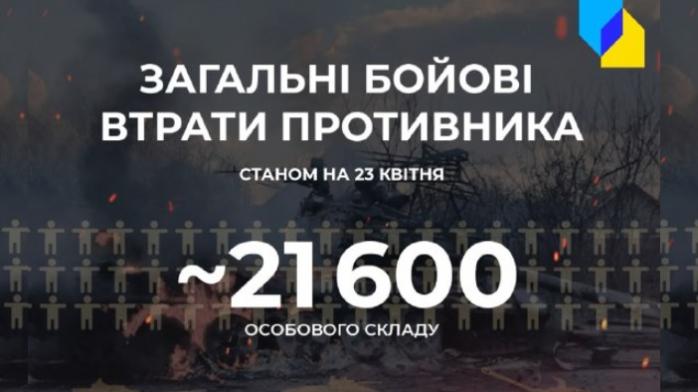 ЗАГАЛЬНІ БОЙОВІ ВТРАТИ ПРОТИВНИКА

СТАНОМ НА 23 КВІТНЯ

~21600

ОСОБОВОГО СКЛАДУ